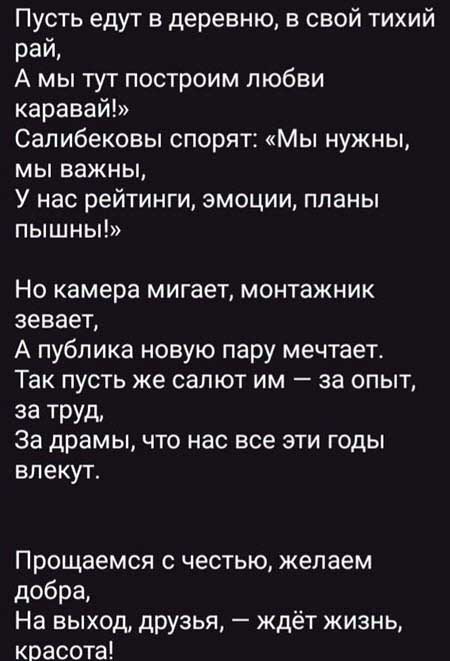 Пусть едут в деревню, в свой тихий рай,
А мы тут построим любви каравай!»
Салибековы спорят: «Мы нужны, мы важны,
У нас рейтинги, эмоции, планы пышны!»

Но камера мигает, монтажник зевает,
А публика новую пару мечтает.
Так пусть же салют им — за опыт, за труд,
За драмы, что нас все эти годы влекут.

Прощаемся с честью, желаем добра,
На выход, друзья, — ждёт жизнь, красота!